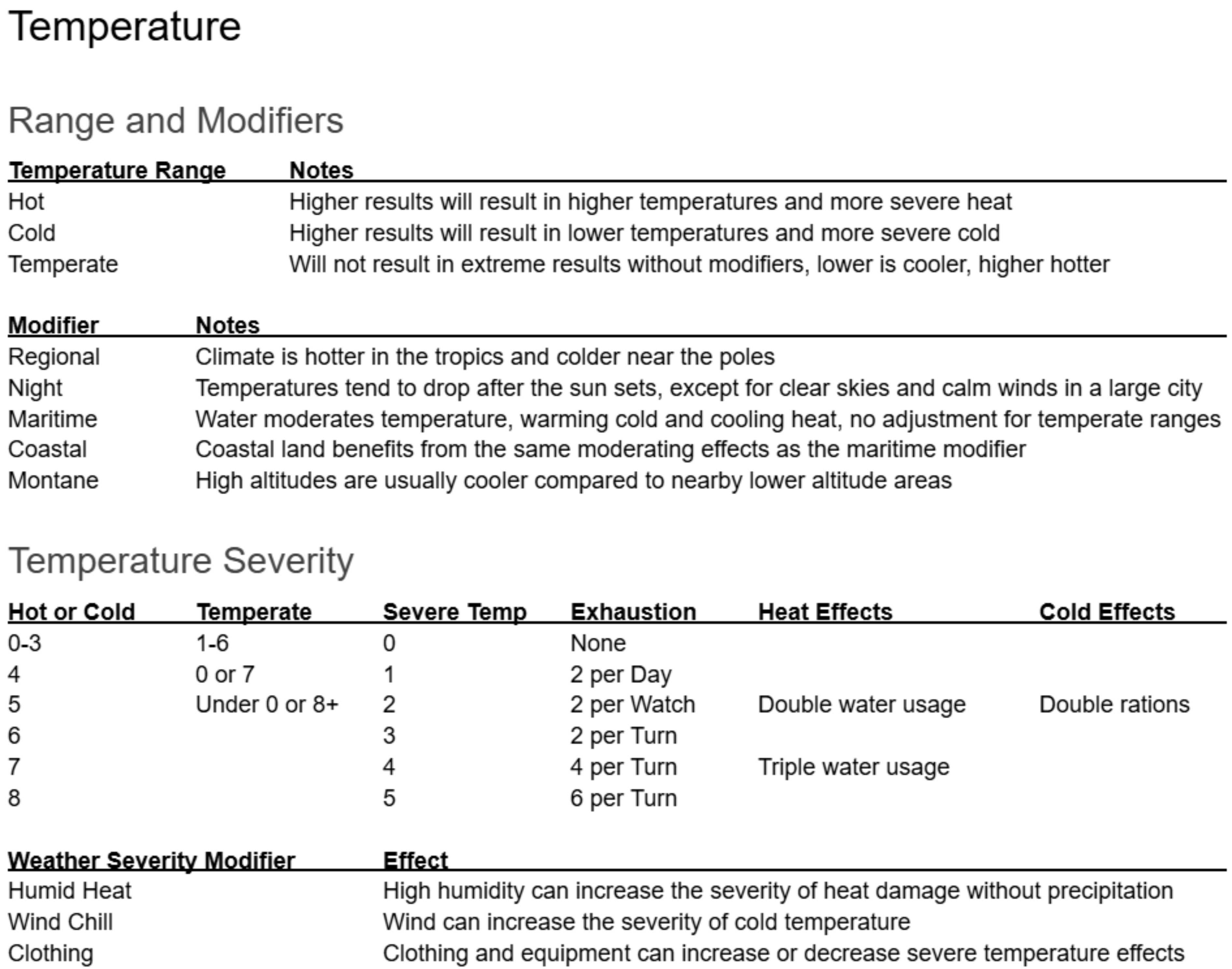 Temperature

Range and Modifiers

| Temperature Range | Notes |
|---|---|
| Hot | Higher results will result in higher temperatures and more severe heat |
| Cold | Higher results will result in lower temperatures and more severe cold |
| Temperate | Will not result in extreme results without modifiers, lower is cooler, higher hotter |

| Modifier | Notes |
|---|---|
| Regional | Climate is hotter in the tropics and colder near the poles |
| Night | Temperatures tend to drop after the sun sets, except for clear skies and calm winds in a large city |
| Maritime | Water moderates temperature, warming cold and cooling heat, no adjustment for temperate ranges |
| Coastal | Coastal land benefits from the same moderating effects as the maritime modifier |
| Montane | High altitudes are usually cooler compared to nearby lower altitude areas |

Temperature Severity

| Hot or Cold | Temperate | Severe Temp | Exhaustion | Heat Effects | Cold Effects |
|---|---|---|---|---|---|
| 0-3 | 1-6 | 0 | None | | |
| 4 | 0 or 7 | 1 | 2 per Day | | |
| 5 | Under 0 or 8+ | 2 | 2 per Watch | Double water usage | Double rations |
| 6 | | 3 | 2 per Turn | | |
| 7 | | 4 | 4 per Turn | Triple water usage | |
| 8 | | 5 | 6 per Turn | | |

| Weather Severity Modifier | Effect |
|---|---|
| Humid Heat | High humidity can increase the severity of heat damage without precipitation |
| Wind Chill | Wind can increase the severity of cold temperature |
| Clothing | Clothing and equipment can increase or decrease severe temperature effects |